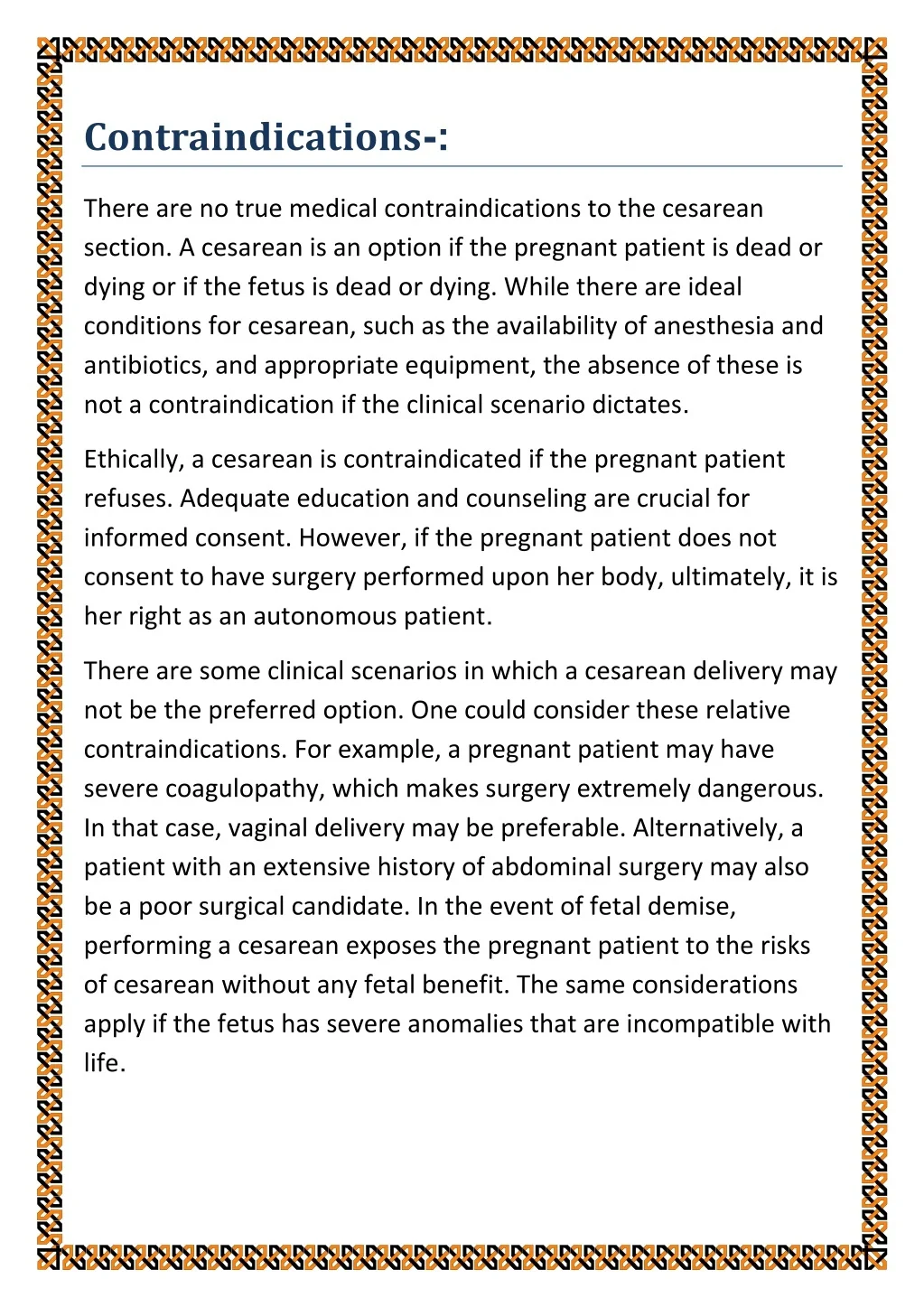 Contraindications-:

There are no true medical contraindications to the cesarean section. A cesarean is an option if the pregnant patient is dead or dying or if the fetus is dead or dying. While there are ideal conditions for cesarean, such as the availability of anesthesia and antibiotics, and appropriate equipment, the absence of these is not a contraindication if the clinical scenario dictates.

Ethically, a cesarean is contraindicated if the pregnant patient refuses. Adequate education and counseling are crucial for informed consent. However, if the pregnant patient does not consent to have surgery performed upon her body, ultimately, it is her right as an autonomous patient.

There are some clinical scenarios in which a cesarean delivery may not be the preferred option. One could consider these relative contraindications. For example, a pregnant patient may have severe coagulopathy, which makes surgery extremely dangerous. In that case, vaginal delivery may be preferable. Alternatively, a patient with an extensive history of abdominal surgery may also be a poor surgical candidate. In the event of fetal demise, performing a cesarean exposes the pregnant patient to the risks of cesarean without any fetal benefit. The same considerations apply if the fetus has severe anomalies that are incompatible with life.